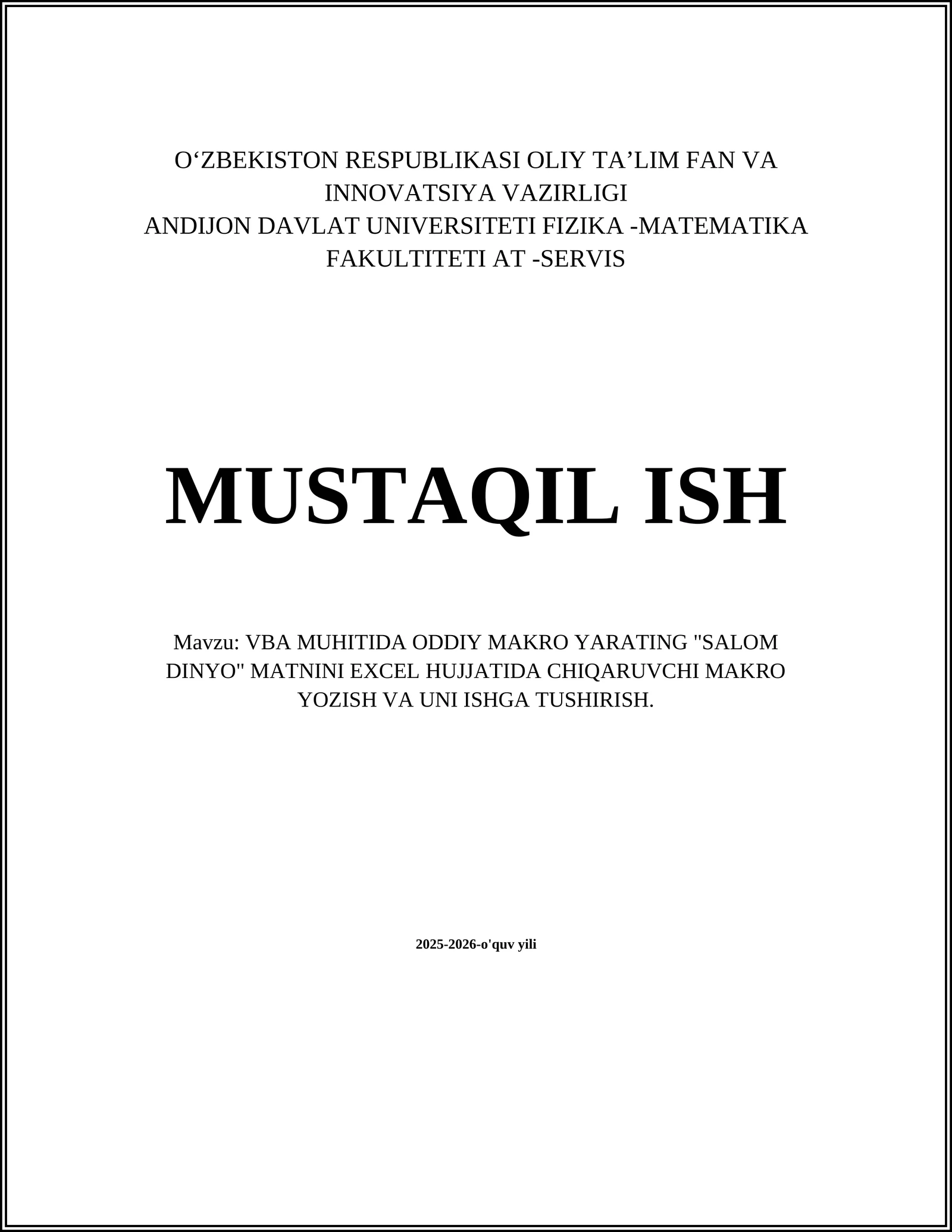 O‘ZBEKISTON RESPUBLIKASI OLIY TA’LIM FAN VA INNOVATSIYA VAZIRLIGI
ANDIJON DAVLAT UNIVERSITETI FIZIKA -MATEMATIKA FAKULTITETI AT -SERVIS

MUSTAQIL ISH

Mavzu: VBA MUHITIDA ODDIY MAKRO YARATING "SALOM DINYO" MATNINI EXCEL HUJJATIDA CHIQARUVCHI MAKRO YOZISH VA UNI ISHGA TUSHIRISH.

2025-2026-o'quv yili